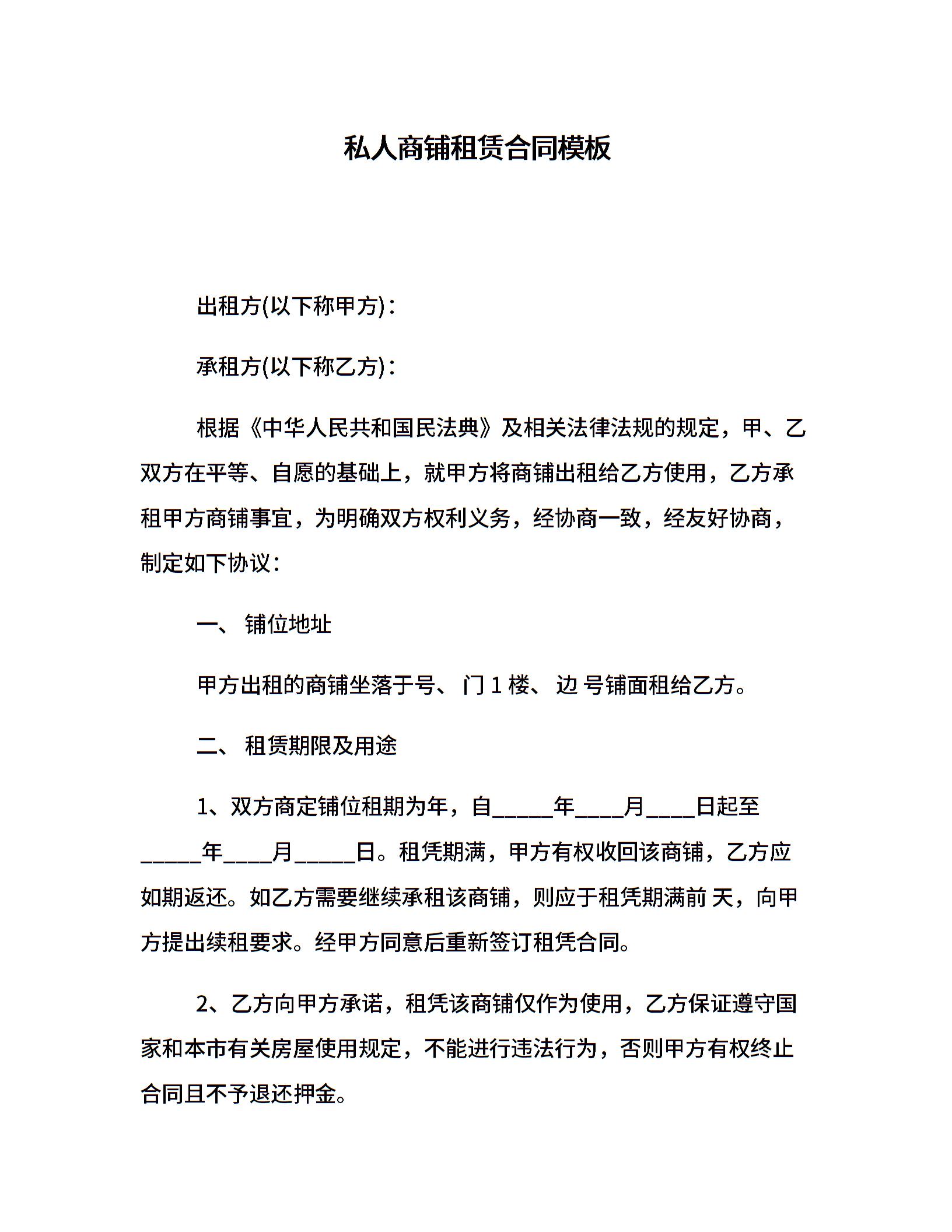 私人商铺租赁合同模板

出租方(以下称甲方)：

承租方(以下称乙方)：

根据《中华人民共和国民法典》及相关法律法规的规定，甲、乙双方在平等、自愿的基础上，就甲方将商铺出租给乙方使用，乙方承租甲方商铺事宜，为明确双方权利义务，经协商一致，经友好协商，制定如下协议：

一、 铺位地址

甲方出租的商铺坐落于号、 门 1 楼、 边 号铺面租给乙方。

二、 租赁期限及用途

1、双方商定铺位租期为年，自_____年____月____日起至_____年____月_____日。租凭期满，甲方有权收回该商铺，乙方应如期返还。如乙方需要继续承租该商铺，则应于租凭期满前 天，向甲方提出续租要求。经甲方同意后重新签订租凭合同。

2、乙方向甲方承诺，租凭该商铺仅作为使用，乙方保证遵守国家和本市有关房屋使用规定，不能进行违法行为，否则甲方有权终止合同且不予退还押金。